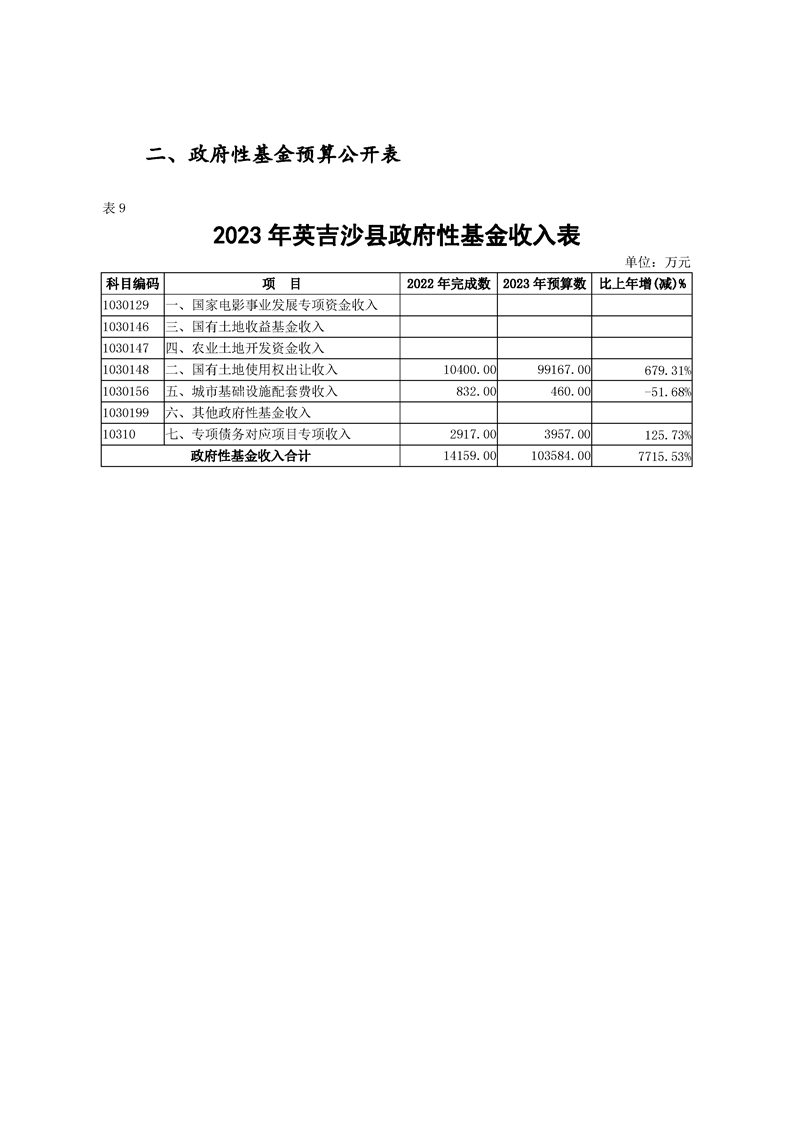 二、政府性基金预算公开表

表 9

2023 年英吉沙县政府性基金收入表

单位：万元

| 科目编码 | 项　目 | 2022 年完成数 | 2023 年预算数 | 比上年增(减)% |
|---|---|---|---|---|
| 1030129 | 一、国家电影事业发展专项资金收入 | | | |
| 1030146 | 三、国有土地收益基金收入 | | | |
| 1030147 | 四、农业土地开发资金收入 | | | |
| 1030148 | 二、国有土地使用权出让收入 | 10400.00 | 99167.00 | 679.31% |
| 1030156 | 五、城市基础设施配套费收入 | 832.00 | 460.00 | -51.68% |
| 1030199 | 六、其他政府性基金收入 | | | |
| 10310 | 七、专项债务对应项目专项收入 | 2917.00 | 3957.00 | 125.73% |
| 政府性基金收入合计 | | 14159.00 | 103584.00 | 7715.53% |